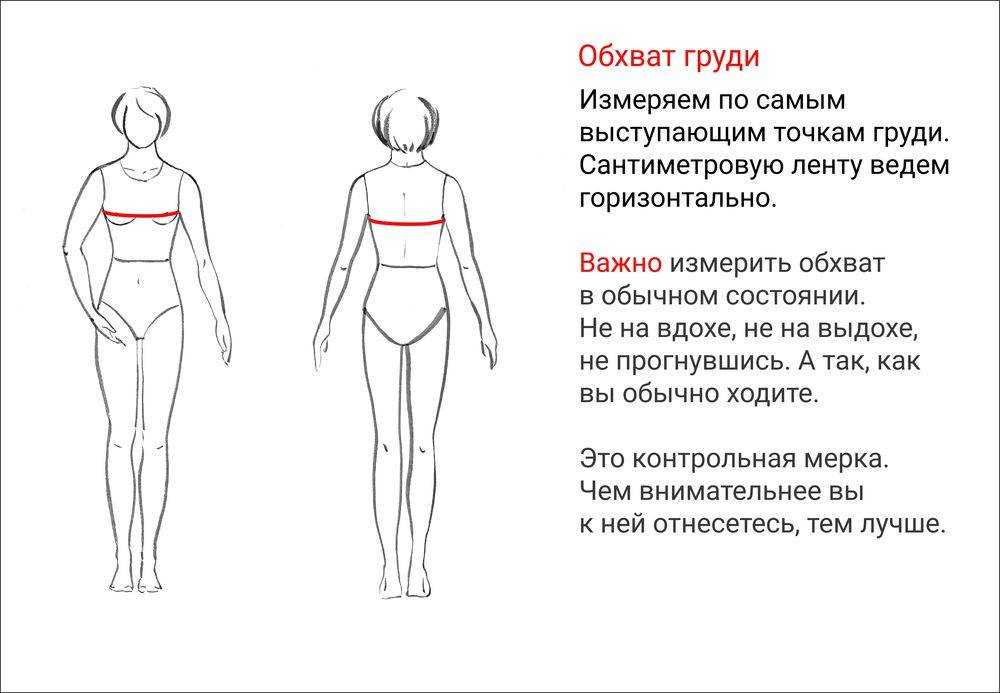 Обхват груди

Измеряем по самым выступающим точкам груди. Сантиметровую ленту ведем горизонтально.

Важно измерить обхват в обычном состоянии. Не на вдохе, не на выдохе, не прогнувшись. А так, как вы обычно ходите.

Это контрольная мерка. Чем внимательнее вы к ней отнесетесь, тем лучше.